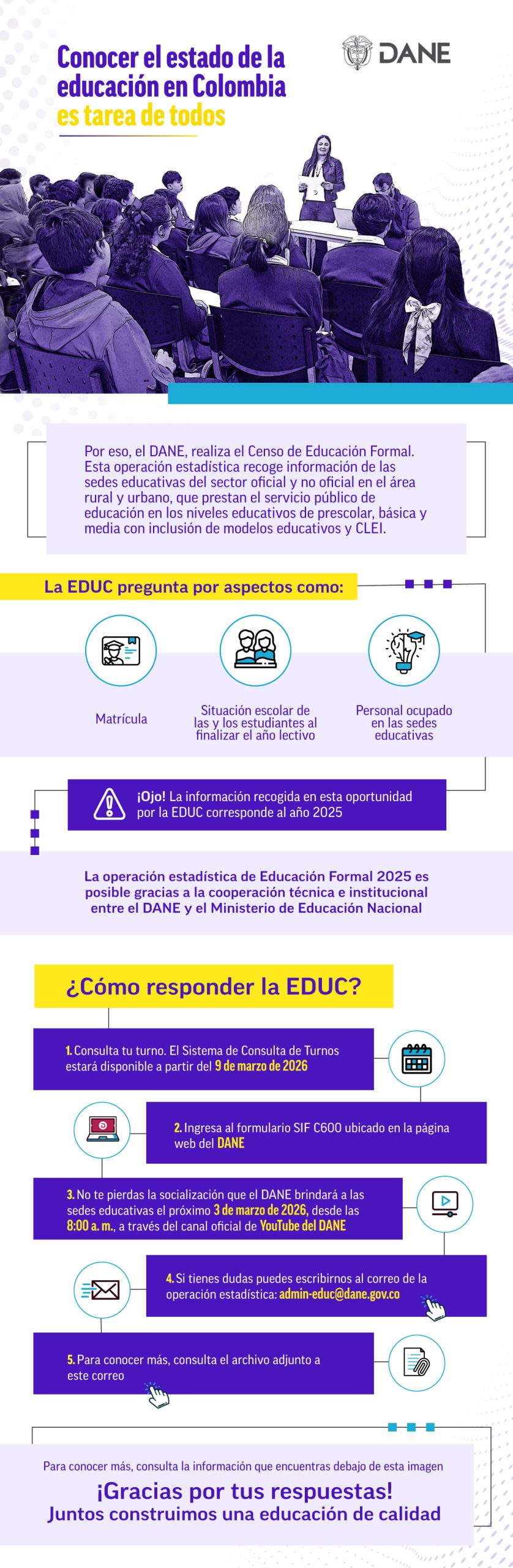 Conocer el estado de la educación en Colombia es tarea de todos

DANE

Por eso, el DANE, realiza el Censo de Educación Formal. Esta operación estadística recoge información de las sedes educativas del sector oficial y no oficial en el área rural y urbano, que prestan el servicio público de educación en los niveles educativos de prescolar, básica y media con inclusión de modelos educativos y CLEI.

La EDUC pregunta por aspectos como:

Matrícula

Situación escolar de las y los estudiantes al finalizar el año lectivo

Personal ocupado en las sedes educativas

¡Ojo! La información recogida en esta oportunidad por la EDUC corresponde al año 2025

La operación estadística de Educación Formal 2025 es posible gracias a la cooperación técnica e institucional entre el DANE y el Ministerio de Educación Nacional

¿Cómo responder la EDUC?

1. Consulta tu turno. El Sistema de Consulta de Turnos estará disponible a partir del 9 de marzo de 2026

2. Ingresa al formulario SIF C600 ubicado en la página web del DANE

3. No te pierdas la socialización que el DANE brindará a las sedes educativas el próximo 3 de marzo de 2026, desde las 8:00 a. m., a través del canal oficial de YouTube del DANE

4. Si tienes dudas puedes escribirnos al correo de la operación estadística: admin-educ@dane.gov.co

5. Para conocer más, consulta el archivo adjunto a este correo

Para conocer más, consulta la información que encuentras debajo de esta imagen

¡Gracias por tus respuestas!
Juntos construimos una educación de calidad